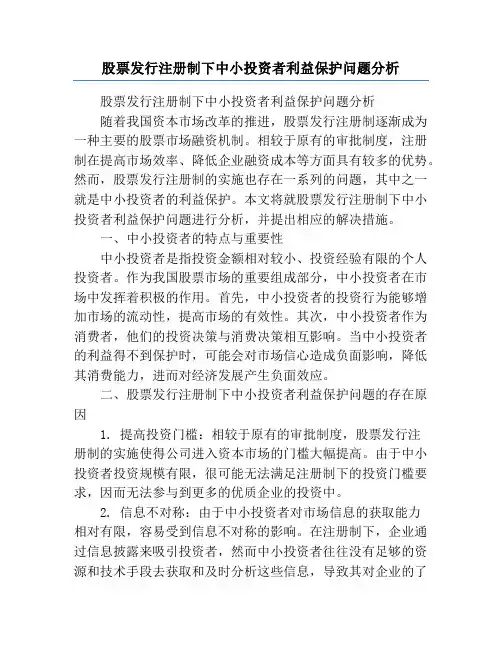 股票发行注册制下中小投资者利益保护问题分析

股票发行注册制下中小投资者利益保护问题分析

随着我国资本市场改革的推进，股票发行注册制逐渐成为一种主要的股票市场融资机制。相较于原有的审批制度，注册制在提高市场效率、降低企业融资成本等方面具有较多的优势。然而，股票发行注册制的实施也存在一系列的问题，其中之一就是中小投资者的利益保护。本文将就股票发行注册制下中小投资者利益保护问题进行分析，并提出相应的解决措施。

一、中小投资者的特点与重要性

中小投资者是指投资金额相对较小、投资经验有限的个人投资者。作为我国股票市场的重要组成部分，中小投资者在市场中发挥着积极的作用。首先，中小投资者的投资行为能够增加市场的流动性，提高市场的有效性。其次，中小投资者作为消费者，他们的投资决策与消费决策相互影响。当中小投资者的利益得不到保护时，可能会对市场信心造成负面影响，降低其消费能力，进而对经济发展产生负面效应。

二、股票发行注册制下中小投资者利益保护问题的存在原因

1. 提高投资门槛：相较于原有的审批制度，股票发行注册制的实施使得公司进入资本市场的门槛大幅提高。由于中小投资者投资规模有限，很可能无法满足注册制下的投资门槛要求，因而无法参与到更多的优质企业的投资中。

2. 信息不对称：由于中小投资者对市场信息的获取能力相对有限，容易受到信息不对称的影响。在注册制下，企业通过信息披露来吸引投资者，然而中小投资者往往没有足够的资源和技术手段去获取和及时分析这些信息，导致其对企业的了